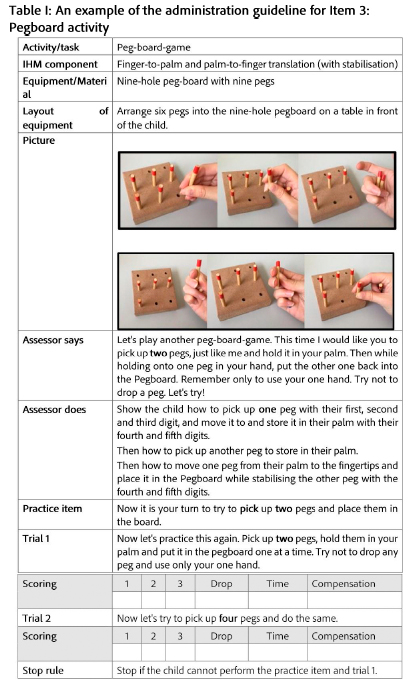 Table I: An example of the administration guideline for Item 3: Pegboard activity

| Activity/task | Peg-board-game |
|---|---|
| IHM component | Finger-to-palm and palm-to-finger translation (with stabilisation) |
| Equipment/Material | Nine-hole peg-board with nine pegs |
| Layout of equipment | Arrange six pegs into the nine-hole pegboard on a table in front of the child. |
| Picture | |
| Assessor says | Let's play another peg-board-game. This time I would like you to pick up two pegs, just like me and hold it in your palm. Then while holding onto one peg in your hand, put the other one back into the Pegboard. Remember only to use your one hand. Try not to drop a peg. Let's try! |
| Assessor does | Show the child how to pick up one peg with their first, second and third digit, and move it to and store it in their palm with their fourth and fifth digits. Then how to pick up another peg to store in their palm. Then how to move one peg from their palm to the fingertips and place it in the Pegboard while stabilising the other peg with the fourth and fifth digits. |
| Practice item | Now it is your turn to try to pick up two pegs and place them in the board. |
| Trial 1 | Now let's practice this again. Pick up two pegs, hold them in your palm and put it in the pegboard one at a time. Try not to drop any peg and use only your one hand. |

| Scoring | 1 | 2 | 3 | Drop | Time | Compensation |
|---|---|---|---|---|---|---|
| | | | | | | |

| Trial 2 | Now let's try to pick up four pegs and do the same. |
|---|---|

| Scoring | 1 | 2 | 3 | Drop | Time | Compensation |
|---|---|---|---|---|---|---|
| | | | | | | |

| Stop rule | Stop if the child cannot perform the practice item and trial 1. |
|---|---|